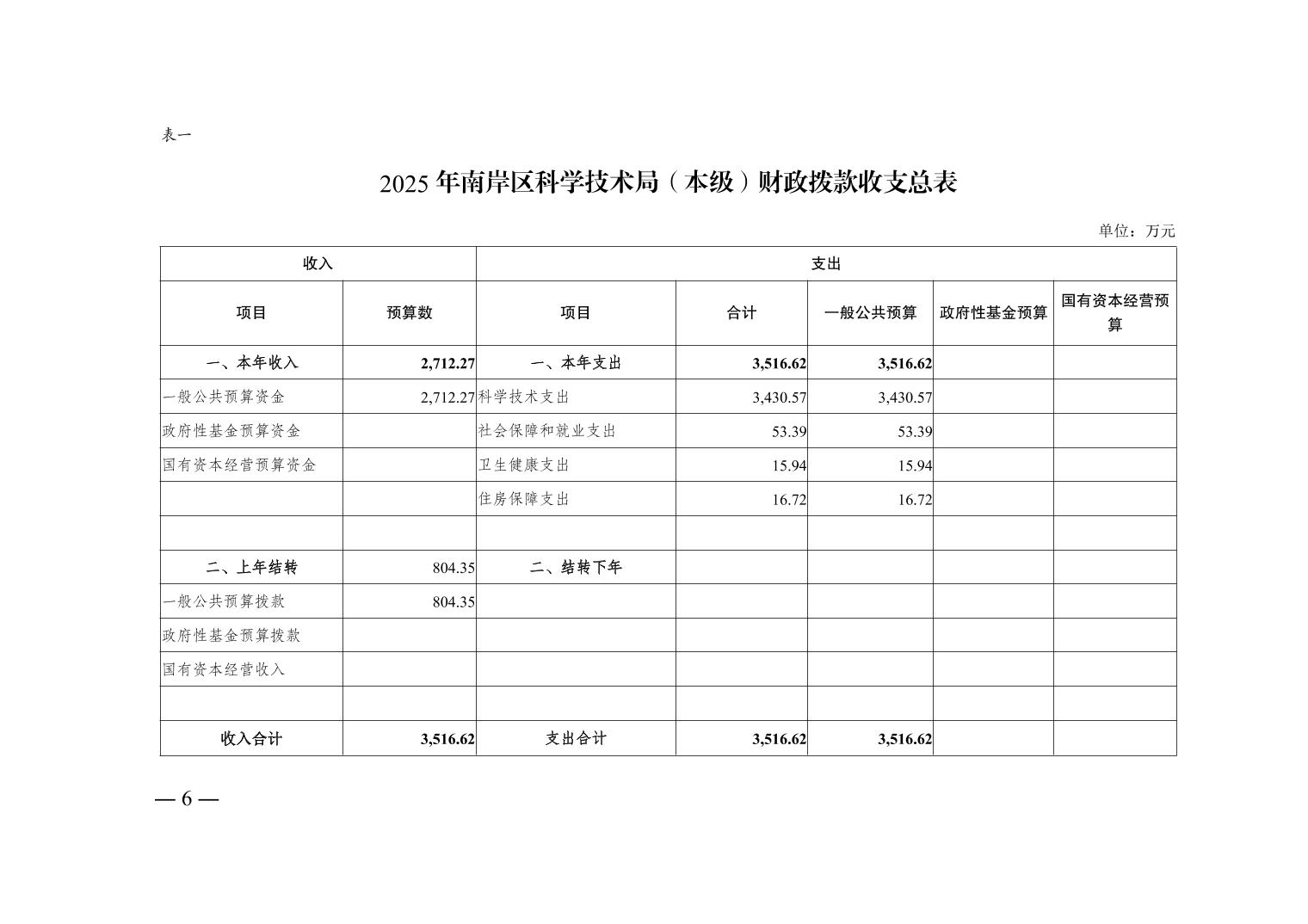 表一

2025年南岸区科学技术局（本级）财政拨款收支总表

单位：万元

| 收入 | | 支出 | | | | |
|---|---|---|---|---|---|---|
| 项目 | 预算数 | 项目 | 合计 | 一般公共预算 | 政府性基金预算 | 国有资本经营预算 |
| 一、本年收入 | 2,712.27 | 一、本年支出 | 3,516.62 | 3,516.62 | | |
| 一般公共预算资金 | 2,712.27 | 科学技术支出 | 3,430.57 | 3,430.57 | | |
| 政府性基金预算资金 | | 社会保障和就业支出 | 53.39 | 53.39 | | |
| 国有资本经营预算资金 | | 卫生健康支出 | 15.94 | 15.94 | | |
| | | 住房保障支出 | 16.72 | 16.72 | | |
| | | | | | | |
| 二、上年结转 | 804.35 | 二、结转下年 | | | | |
| 一般公共预算拨款 | 804.35 | | | | | |
| 政府性基金预算拨款 | | | | | | |
| 国有资本经营收入 | | | | | | |
| | | | | | | |
| 收入合计 | 3,516.62 | 支出合计 | 3,516.62 | 3,516.62 | | |

— 6 —